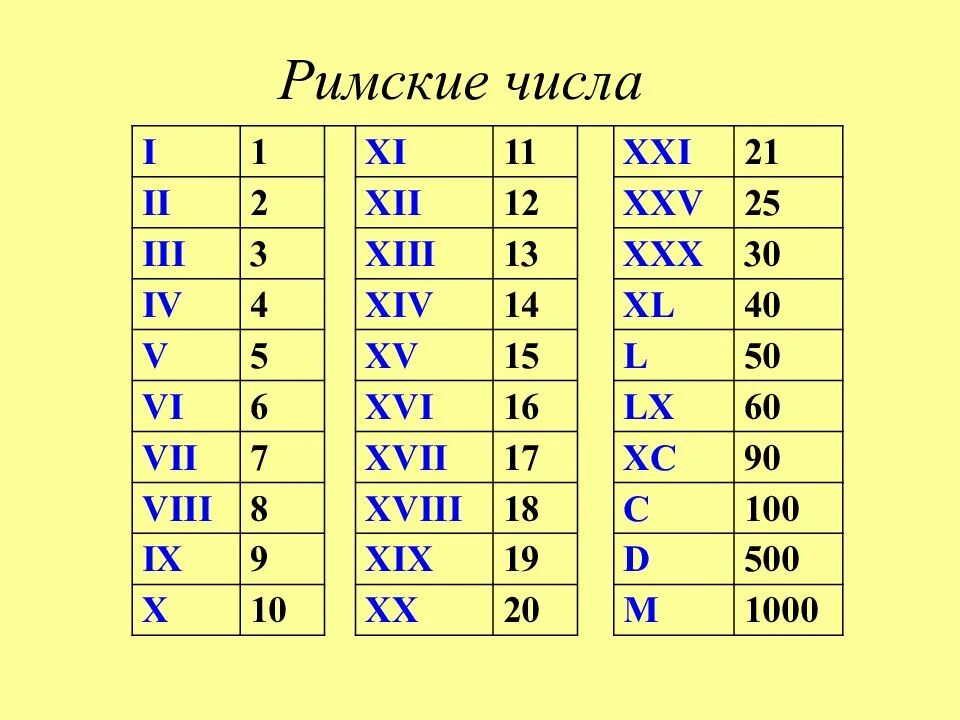 Римские числа

| I | 1 |
|---|---|
| II | 2 |
| III | 3 |
| IV | 4 |
| V | 5 |
| VI | 6 |
| VII | 7 |
| VIII | 8 |
| IX | 9 |
| X | 10 |

| XI | 11 |
|---|---|
| XII | 12 |
| XIII | 13 |
| XIV | 14 |
| XV | 15 |
| XVI | 16 |
| XVII | 17 |
| XVIII | 18 |
| XIX | 19 |
| XX | 20 |

| XXI | 21 |
|---|---|
| XXV | 25 |
| XXX | 30 |
| XL | 40 |
| L | 50 |
| LX | 60 |
| XC | 90 |
| C | 100 |
| D | 500 |
| M | 1000 |